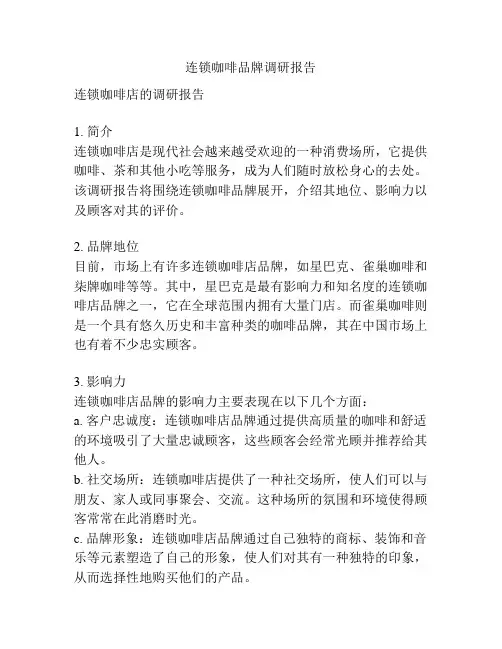 连锁咖啡品牌调研报告

连锁咖啡店的调研报告

1. 简介
连锁咖啡店是现代社会越来越受欢迎的一种消费场所，它提供咖啡、茶和其他小吃等服务，成为人们随时放松身心的去处。该调研报告将围绕连锁咖啡品牌展开，介绍其地位、影响力以及顾客对其的评价。

2. 品牌地位
目前，市场上有许多连锁咖啡店品牌，如星巴克、雀巢咖啡和柒牌咖啡等等。其中，星巴克是最有影响力和知名度的连锁咖啡店品牌之一，它在全球范围内拥有大量门店。而雀巢咖啡则是一个具有悠久历史和丰富种类的咖啡品牌，其在中国市场上也有着不少忠实顾客。

3. 影响力
连锁咖啡店品牌的影响力主要表现在以下几个方面：
a. 客户忠诚度：连锁咖啡店品牌通过提供高质量的咖啡和舒适的环境吸引了大量忠诚顾客，这些顾客会经常光顾并推荐给其他人。
b. 社交场所：连锁咖啡店提供了一种社交场所，使人们可以与朋友、家人或同事聚会、交流。这种场所的氛围和环境使得顾客常常在此消磨时光。
c. 品牌形象：连锁咖啡店品牌通过自己独特的商标、装饰和音乐等元素塑造了自己的形象，使人们对其有一种独特的印象，从而选择性地购买他们的产品。